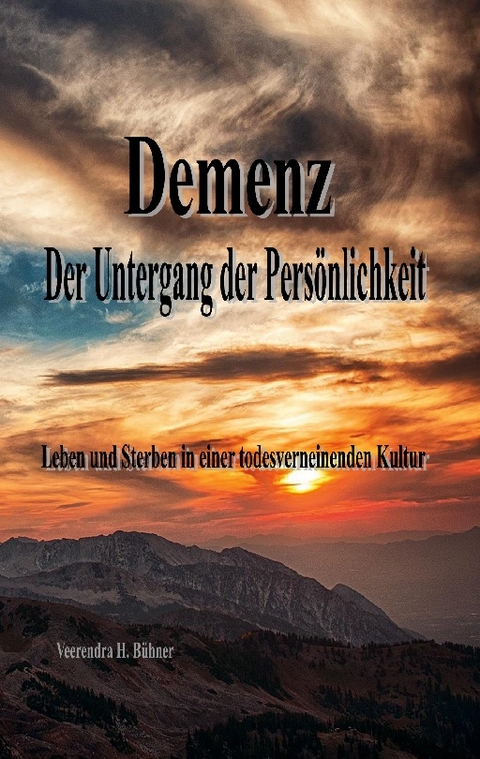 Demenz

Der Untergang der Persönlichkeit

Leben und Sterben in einer todesverneinenden Kultur

Veerendra H. Bühner